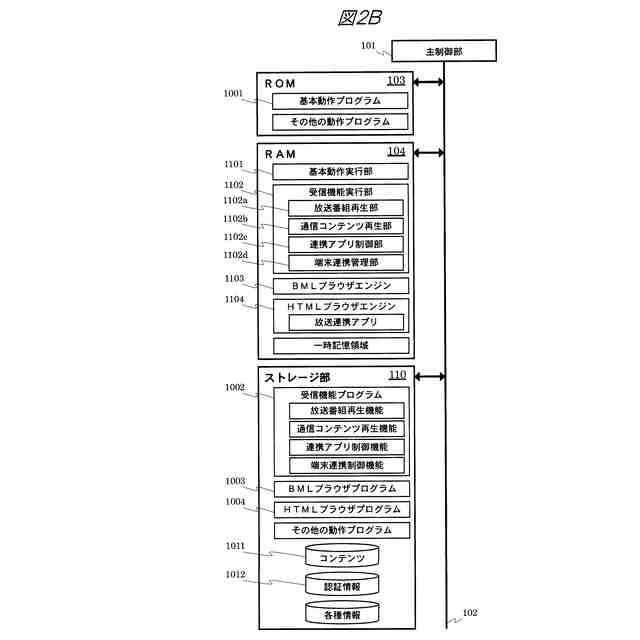 図2B

101
主制御部

ROM
103
1001
基本動作プログラム
その他の動作プログラム

RAM
104
1101
基本動作実行部
1102
受信機能実行部
1102a
放送番組再生部
1102b
通信コンテンツ再生部
1102c
連携アプリ制御部
1102d
端末連携管理部
1103
BMLブラウザエンジン
1104
HTMLブラウザエンジン
放送連携アプリ
一時記憶領域

ストレージ部
110
1002
受信機能プログラム
放送番組再生機能
通信コンテンツ再生機能
連携アプリ制御機能
端末連携制御機能
1003
BMLブラウザプログラム
1004
HTMLブラウザプログラム
その他の動作プログラム
1011
コンテンツ
1012
認証情報
各種情報

102